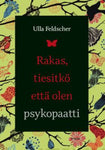 Ulla Feldscher

Rakas, tiesitkö että olen psykopaatti